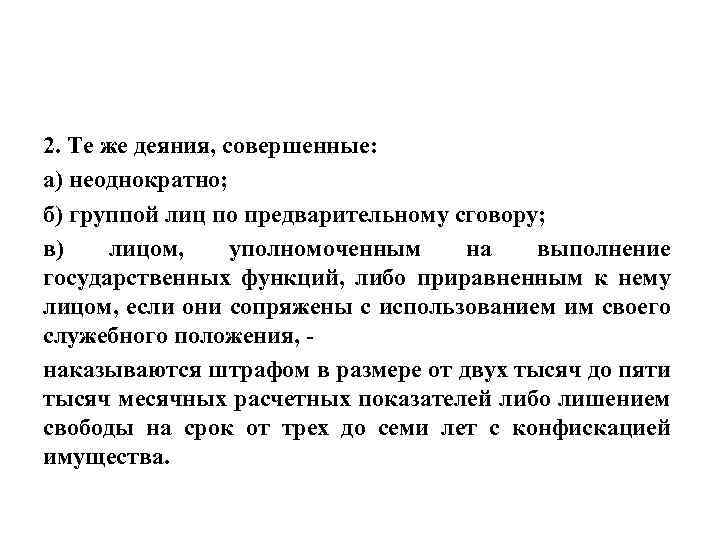 2. Те же деяния, совершенные:

а) неоднократно;

б) группой лиц по предварительному сговору;

в) лицом, уполномоченным на выполнение государственных функций, либо приравненным к нему лицом, если они сопряжены с использованием им своего служебного положения, -

наказываются штрафом в размере от двух тысяч до пяти тысяч месячных расчетных показателей либо лишением свободы на срок от трех до семи лет с конфискацией имущества.